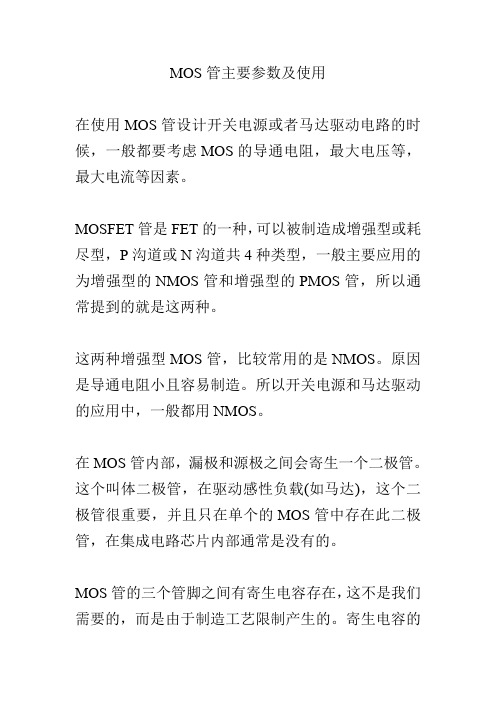 MOS 管主要参数及使用

在使用 MOS 管设计开关电源或者马达驱动电路的时候，一般都要考虑 MOS 的导通电阻，最大电压等，最大电流等因素。

MOSFET 管是 FET 的一种，可以被制造成增强型或耗尽型，P 沟道或 N 沟道共 4 种类型，一般主要应用的为增强型的 NMOS 管和增强型的 PMOS 管，所以通常提到的就是这两种。

这两种增强型 MOS 管，比较常用的是 NMOS。原因是导通电阻小且容易制造。所以开关电源和马达驱动的应用中，一般都用 NMOS。

在 MOS 管内部，漏极和源极之间会寄生一个二极管。这个叫体二极管，在驱动感性负载(如马达)，这个二极管很重要，并且只在单个的 MOS 管中存在此二极管，在集成电路芯片内部通常是没有的。

MOS 管的三个管脚之间有寄生电容存在，这不是我们需要的，而是由于制造工艺限制产生的。寄生电容的